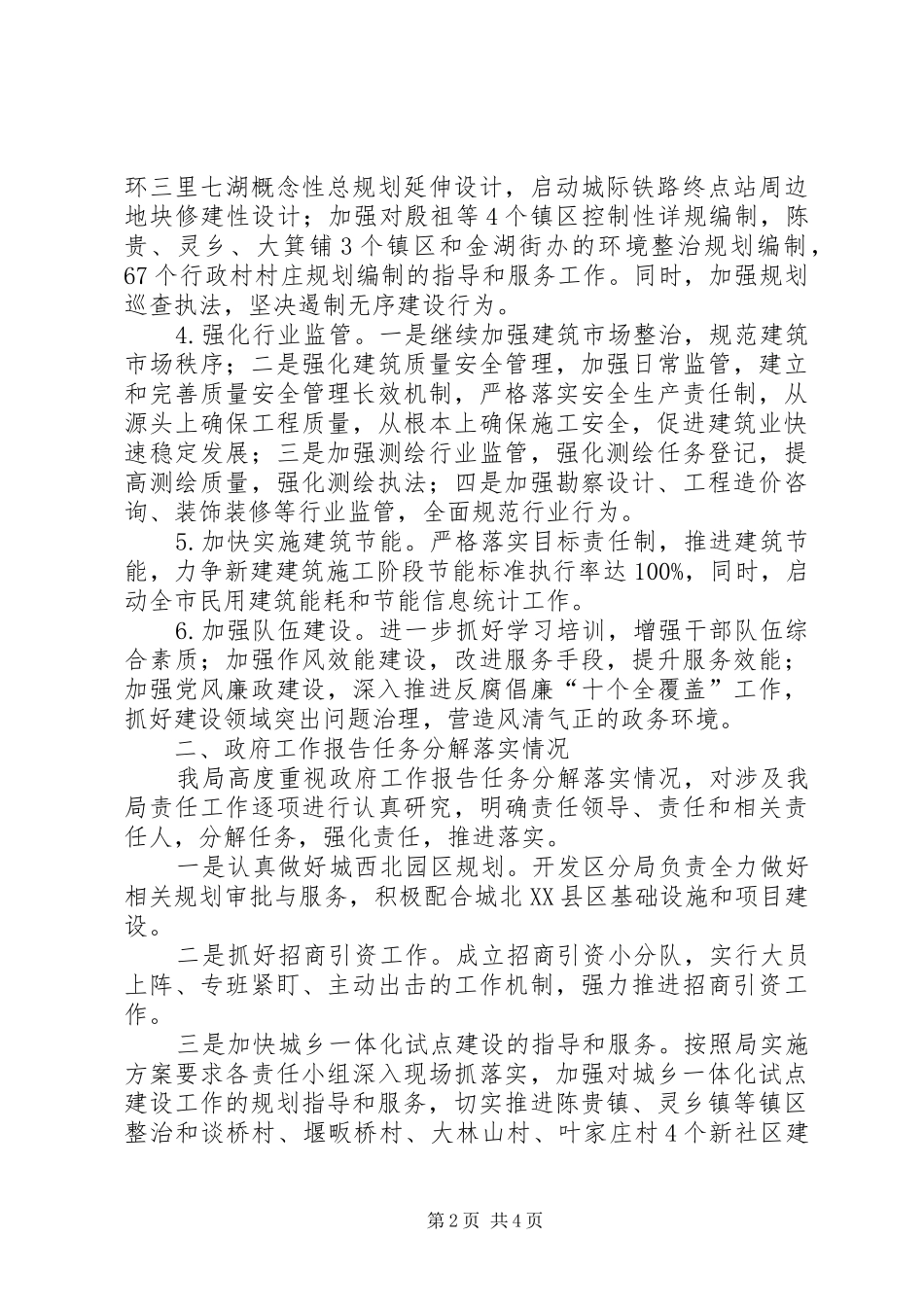 环三里七湖概念性总规划延伸设计，启动城际铁路终点站周边地块修建性设计；加强对殷祖等4个镇区控制性详规编制，陈贵、灵乡、大箕铺3个镇区和金湖街办的环境整治规划编制，67个行政村村庄规划编制的指导和服务工作。同时，加强规划巡查执法，坚决遏制无序建设行为。

4.强化行业监管。一是继续加强建筑市场整治，规范建筑市场秩序；二是强化建筑质量安全管理，加强日常监管，建立和完善质量安全管理长效机制，严格落实安全生产责任制，从源头上确保工程质量，从根本上确保施工安全，促进建筑业快速稳定发展；三是加强测绘行业监管，强化测绘任务登记，提高测绘质量，强化测绘执法；四是加强勘察设计、工程造价咨询、装饰装修等行业监管，全面规范行业行为。

5.加快实施建筑节能。严格落实目标责任制，推进建筑节能，力争新建建筑施工阶段节能标准执行率达100%，同时，启动全市民用建筑能耗和节能信息统计工作。

6.加强队伍建设。进一步抓好学习培训，增强干部队伍综合素质；加强作风效能建设，改进服务手段，提升服务效能；加强党风廉政建设，深入推进反腐倡廉“十个全覆盖”工作，抓好建设领域突出问题治理，营造风清气正的政务环境。

二、政府工作报告任务分解落实情况

我局高度重视政府工作报告任务分解落实情况，对涉及我局责任工作逐项进行认真研究，明确责任领导、责任和相关责任人，分解任务，强化责任，推进落实。

一是认真做好城西北园区规划。开发区分局负责全力做好相关规划审批与服务，积极配合城北XX县区基础设施和项目建设。

二是抓好招商引资工作。成立招商引资小分队，实行大员上阵、专班紧盯、主动出击的工作机制，强力推进招商引资工作。

三是加快城乡一体化试点建设的指导和服务。按照局实施方案要求各责任小组深入现场抓落实，加强对城乡一体化试点建设工作的规划指导和服务，切实推进陈贵镇、灵乡镇等镇区整治和谈桥村、堰畈桥村、大林山村、叶家庄村4个新社区建

第2页 共4页